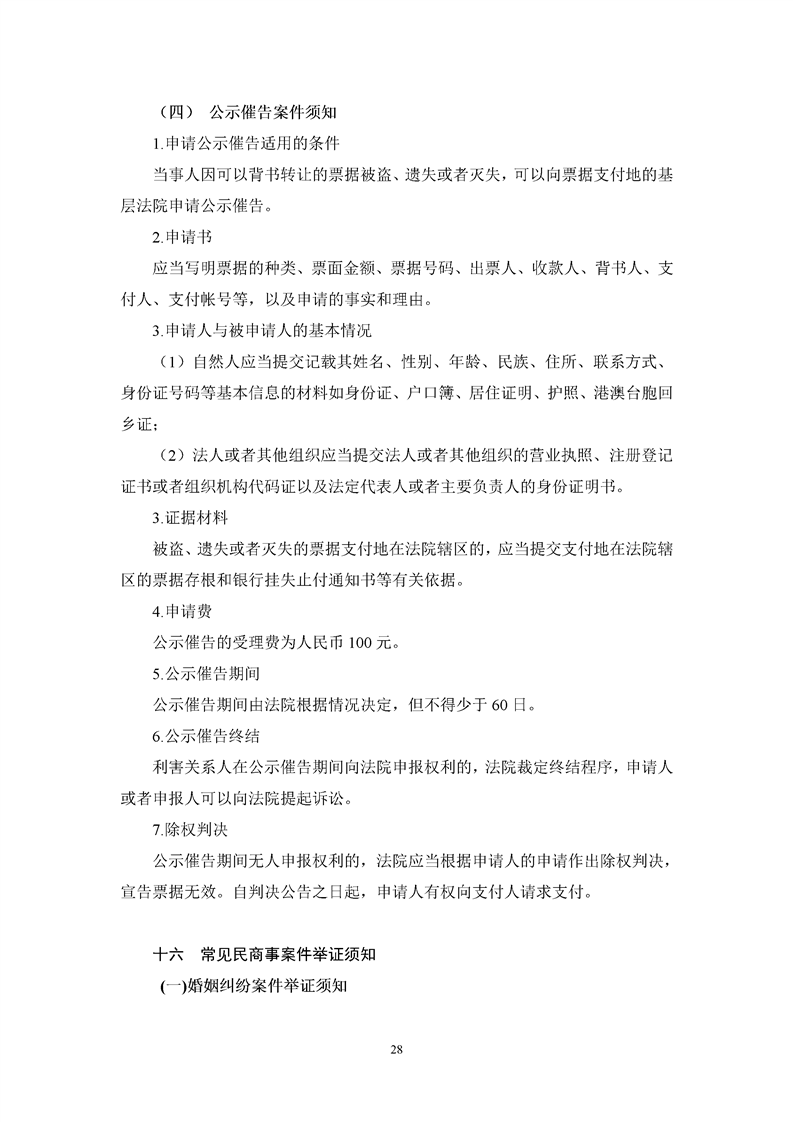 （四） 公示催告案件须知

1.申请公示催告适用的条件

当事人因可以背书转让的票据被盗、遗失或者灭失，可以向票据支付地的基层法院申请公示催告。

2.申请书

应当写明票据的种类、票面金额、票据号码、出票人、收款人、背书人、支付人、支付帐号等，以及申请的事实和理由。

3.申请人与被申请人的基本情况

（1）自然人应当提交记载其姓名、性别、年龄、民族、住所、联系方式、身份证号码等基本信息的材料如身份证、户口簿、居住证明、护照、港澳台胞回乡证；

（2）法人或者其他组织应当提交法人或者其他组织的营业执照、注册登记证书或者组织机构代码证以及法定代表人或者主要负责人的身份证明书。

3.证据材料

被盗、遗失或者灭失的票据支付地在法院辖区的，应当提交支付地在法院辖区的票据存根和银行挂失止付通知书等有关依据。

4.申请费

公示催告的受理费为人民币 100 元。

5.公示催告期间

公示催告期间由法院根据情况决定，但不得少于 60 日。

6.公示催告终结

利害关系人在公示催告期间向法院申报权利的，法院裁定终结程序，申请人或者申报人可以向法院提起诉讼。

7.除权判决

公示催告期间无人申报权利的，法院应当根据申请人的申请作出除权判决，宣告票据无效。自判决公告之日起，申请人有权向支付人请求支付。

十六 常见民商事案件举证须知

(一)婚姻纠纷案件举证须知

28